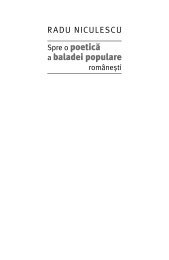 RADU NICULESCU

Spre o poetică a baladei populare românești